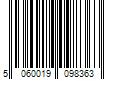 5 060019 098363